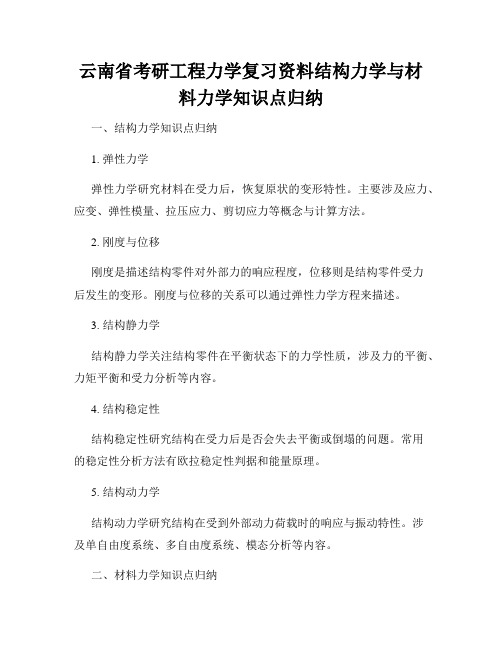 云南省考研工程力学复习资料结构力学与材料力学知识点归纳

一、结构力学知识点归纳

1. 弹性力学

弹性力学研究材料在受力后，恢复原状的变形特性。主要涉及应力、应变、弹性模量、拉压应力、剪切应力等概念与计算方法。

2. 刚度与位移

刚度是描述结构零件对外部力的响应程度，位移则是结构零件受力后发生的变形。刚度与位移的关系可以通过弹性力学方程来描述。

3. 结构静力学

结构静力学关注结构零件在平衡状态下的力学性质，涉及力的平衡、力矩平衡和受力分析等内容。

4. 结构稳定性

结构稳定性研究结构在受力后是否会失去平衡或倒塌的问题。常用的稳定性分析方法有欧拉稳定性判据和能量原理。

5. 结构动力学

结构动力学研究结构在受到外部动力荷载时的响应与振动特性。涉及单自由度系统、多自由度系统、模态分析等内容。

二、材料力学知识点归纳